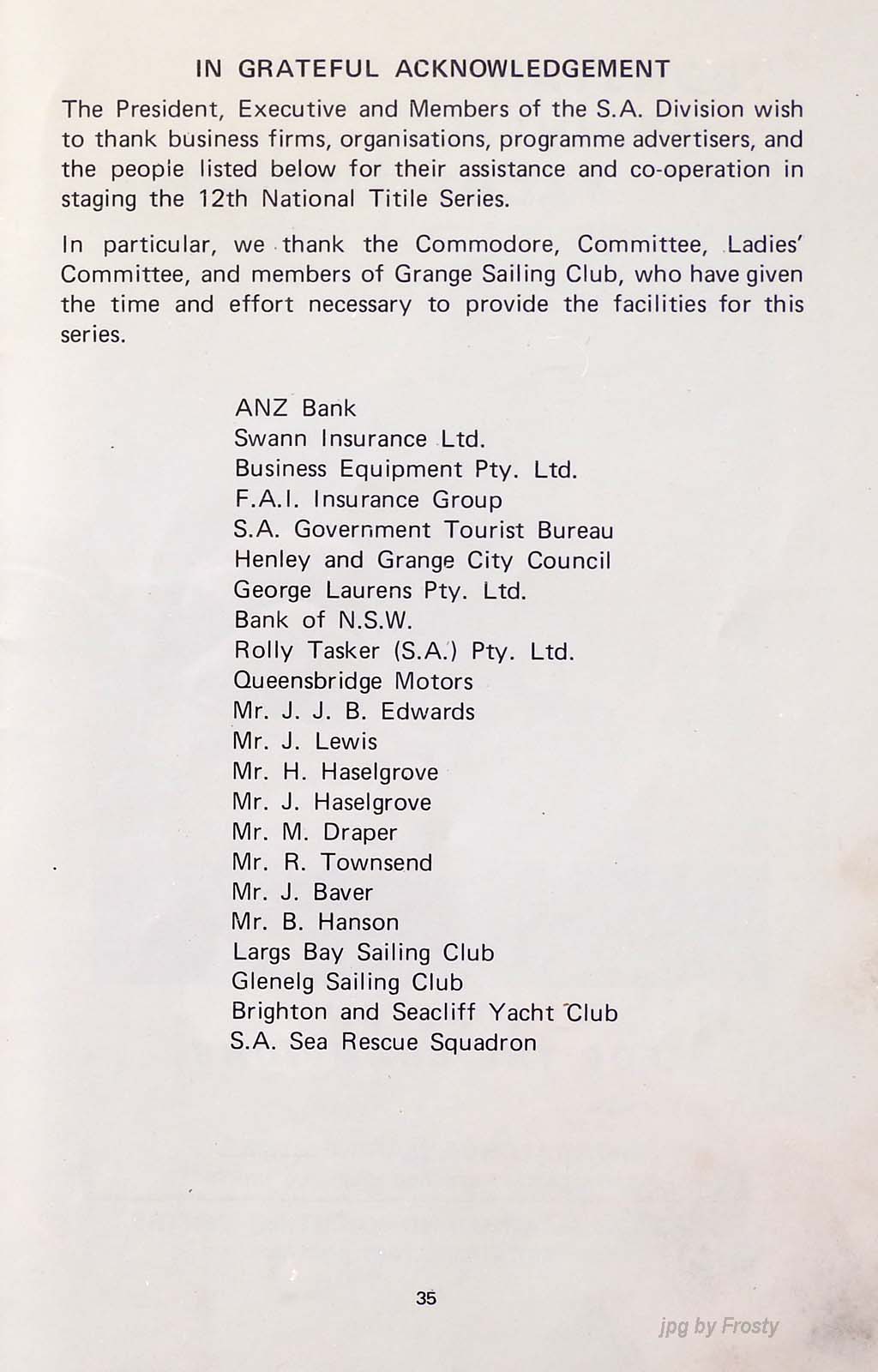 IN GRATEFUL ACKNOWLEDGEMENT

The President, Executive and Members of the S.A. Division wish to thank business firms, organisations, programme advertisers, and the people listed below for their assistance and co-operation in staging the 12th National Titile Series.

In particular, we thank the Commodore, Committee, Ladies' Committee, and members of Grange Sailing Club, who have given the time and effort necessary to provide the facilities for this series.

ANZ Bank
Swann Insurance Ltd.
Business Equipment Pty. Ltd.
F.A.I. Insurance Group
S.A. Government Tourist Bureau
Henley and Grange City Council
George Laurens Pty. Ltd.
Bank of N.S.W.
Rolly Tasker (S.A.) Pty. Ltd.
Queensbridge Motors
Mr. J. J. B. Edwards
Mr. J. Lewis
Mr. H. Haselgrove
Mr. J. Haselgrove
Mr. M. Draper
Mr. R. Townsend
Mr. J. Baver
Mr. B. Hanson
Largs Bay Sailing Club
Glenelg Sailing Club
Brighton and Seacliff Yacht Club
S.A. Sea Rescue Squadron

35

jpg by Frosty